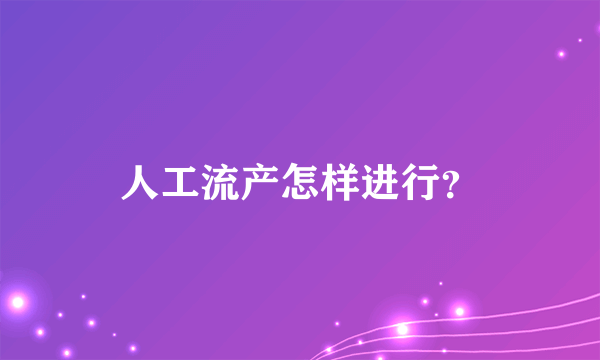 人工流产怎样进行?